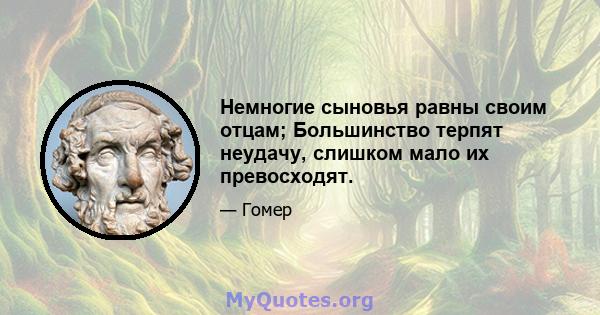 Немногие сыновья равны своим отцам; Большинство терпят неудачу, слишком мало их превосходят.

— Гомер

MyQuotes.org